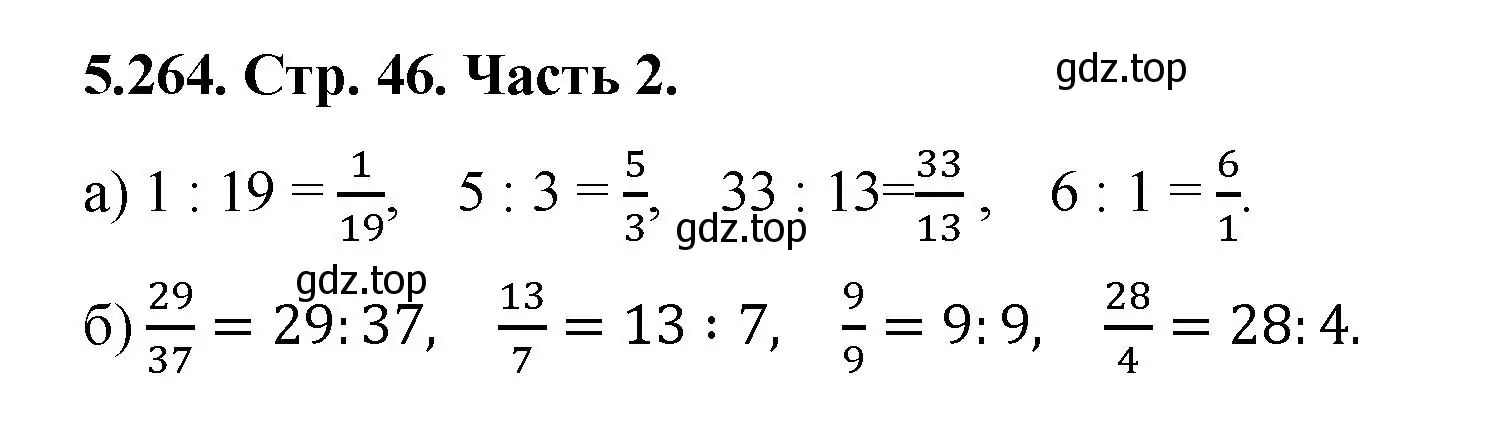 5.264. Стр. 46. Часть 2.

gdz.top

а) $1 : 19 = \frac{1}{19}$, $5 : 3 = \frac{5}{3}$, $33 : 13 = \frac{33}{13}$, $6 : 1 = \frac{6}{1}$.

gdz.top

gdz.top

б) $\frac{29}{37} = 29 : 37$, $\frac{13}{7} = 13 : 7$, $\frac{9}{9} = 9 : 9$, $\frac{28}{4} = 28 : 4$.